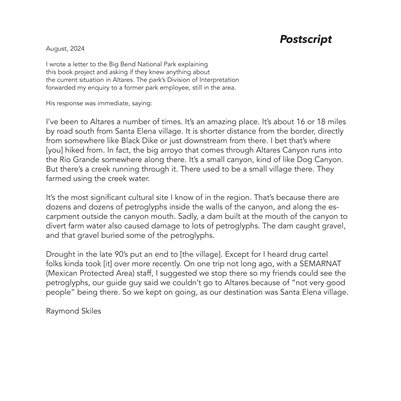 Postscript

August, 2024

I wrote a letter to the Big Bend National Park explaining this book project and asking if they knew anything about the current situation in Altares. The park's Division of Interpretation forwarded my enquiry to a former park employee, still in the area.

His response was immediate, saying:

I've been to Altares a number of times. It's an amazing place. It's about 16 or 18 miles by road south from Santa Elena village. It is shorter distance from the border, directly from somewhere like Black Dike or just downstream from there. I bet that's where [you] hiked from. In fact, the big arroyo that comes through Altares Canyon runs into the Rio Grande somewhere along there. It's a small canyon, kind of like Dog Canyon. But there's a creek running through it. There used to be a small village there. They farmed using the creek water.

It's the most significant cultural site I know of in the region. That's because there are dozens and dozens of petroglyphs inside the walls of the canyon, and along the escarpment outside the canyon mouth. Sadly, a dam built at the mouth of the canyon to divert farm water also caused damage to lots of petroglyphs. The dam caught gravel, and that gravel buried some of the petroglyphs.

Drought in the late 90's put an end to [the village]. Except for I heard drug cartel folks kinda took [it] over more recently. On one trip not long ago, with a SEMARNAT (Mexican Protected Area) staff, I suggested we stop there so my friends could see the petroglyphs, our guide guy said we couldn't go to Altares because of "not very good people" being there. So we kept on going, as our destination was Santa Elena village.

Raymond Skiles